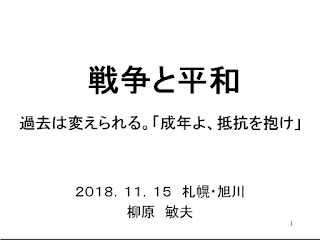 戦争と平和

過去は変えられる。「成年よ、抵抗を抱け」

2018. 11. 15　札幌・旭川
柳原　敏夫

1